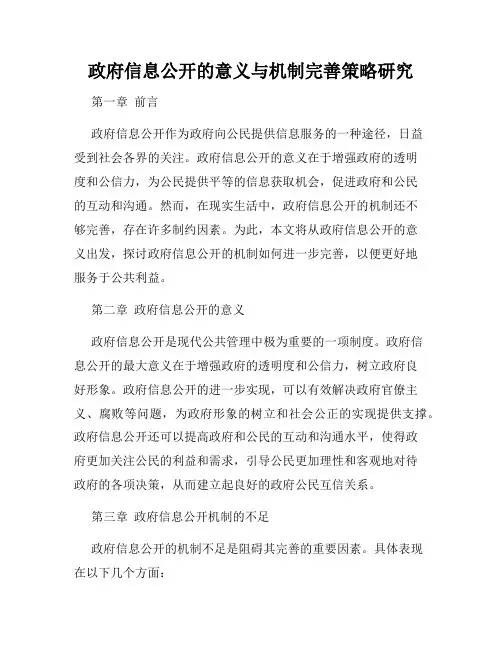 政府信息公开的意义与机制完善策略研究

第一章 前言

政府信息公开作为政府向公民提供信息服务的一种途径，日益受到社会各界的关注。政府信息公开的意义在于增强政府的透明度和公信力，为公民提供平等的信息获取机会，促进政府和公民的互动和沟通。然而，在现实生活中，政府信息公开的机制还不够完善，存在许多制约因素。为此，本文将从政府信息公开的意义出发，探讨政府信息公开的机制如何进一步完善，以便更好地服务于公共利益。

第二章 政府信息公开的意义

政府信息公开是现代公共管理中极为重要的一项制度。政府信息公开的最大意义在于增强政府的透明度和公信力，树立政府良好形象。政府信息公开的进一步实现，可以有效解决政府官僚主义、腐败等问题，为政府形象的树立和社会公正的实现提供支撑。政府信息公开还可以提高政府和公民的互动和沟通水平，使得政府更加关注公民的利益和需求，引导公民更加理性和客观地对待政府的各项决策，从而建立起良好的政府公民互信关系。

第三章 政府信息公开机制的不足

政府信息公开的机制不足是阻碍其完善的重要因素。具体表现在以下几个方面：